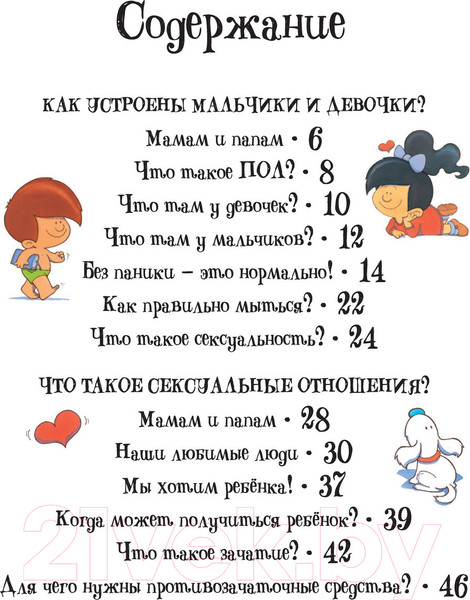 Содержание

КАК УСТРОЕНЫ МАЛЬЧИКИ И ДЕВОЧКИ?

Мамам и папам • 6

Что такое ПОЛ? • 8

Что там у девочек? • 10

Что там у мальчиков? • 12

Без паники – это нормально! • 14

Как правильно мыться? • 22

Что такое сексуальность? • 24

ЧТО ТАКОЕ СЕКСУАЛЬНЫЕ ОТНОШЕНИЯ?

Мамам и папам • 28

Наши любимые люди • 30

Мы хотим ребёнка! • 37

Когда может получиться ребёнок? • 39

Что такое зачатие? • 42

Для чего нужны противозачаточные средства? • 46

21vek.by